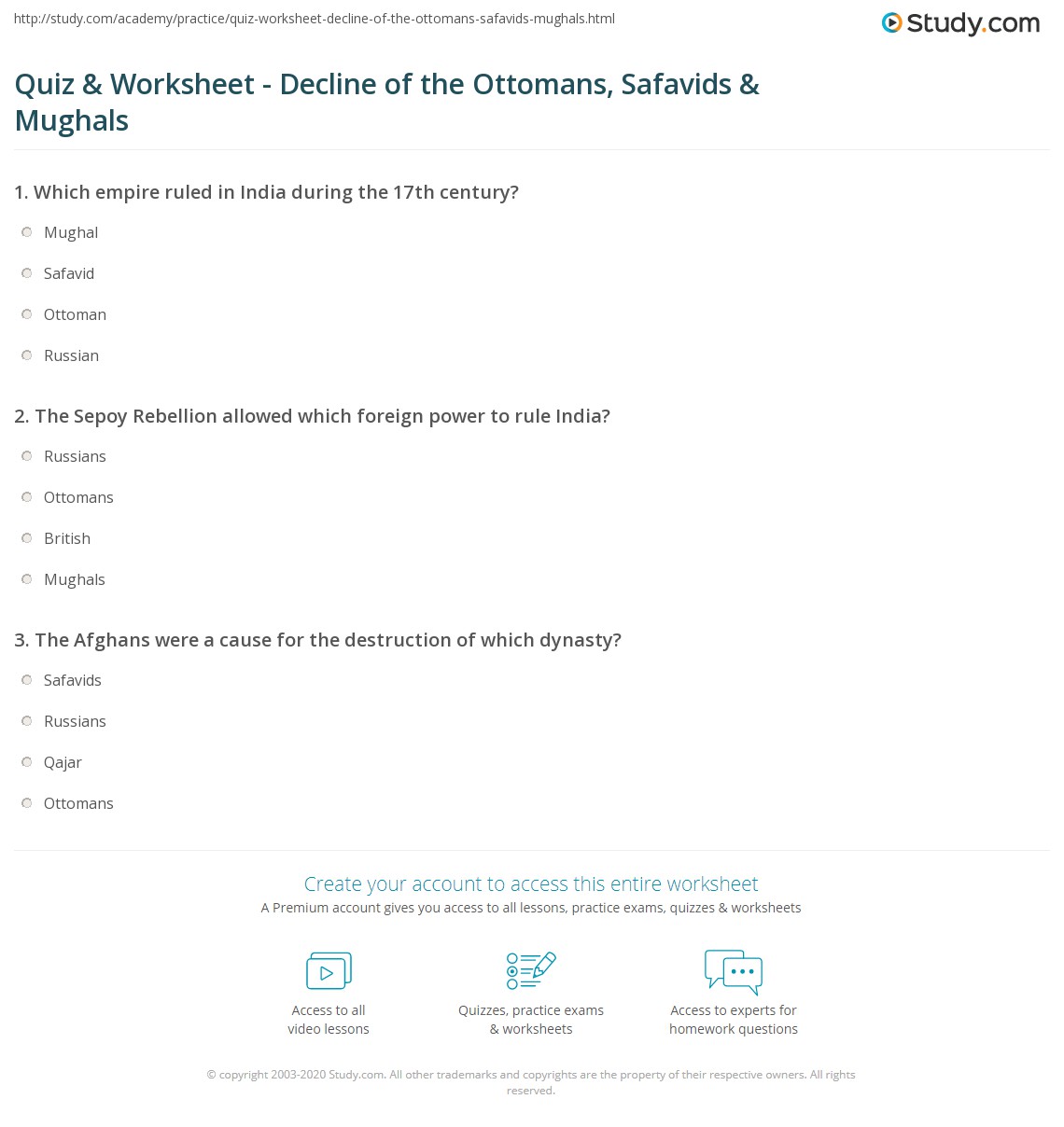 http://study.com/academy/practice/quiz-worksheet-decline-of-the-ottomans-safavids-mughals.html

Study.com

Quiz & Worksheet - Decline of the Ottomans, Safavids & Mughals

1. Which empire ruled in India during the 17th century?

Mughal

Safavid

Ottoman

Russian

2. The Sepoy Rebellion allowed which foreign power to rule India?

Russians

Ottomans

British

Mughals

3. The Afghans were a cause for the destruction of which dynasty?

Safavids

Russians

Qajar

Ottomans

Create your account to access this entire worksheet

A Premium account gives you access to all lessons, practice exams, quizzes & worksheets

Access to all video lessons

Quizzes, practice exams & worksheets

Access to experts for homework questions

© copyright 2003-2020 Study.com. All other trademarks and copyrights are the property of their respective owners. All rights reserved.